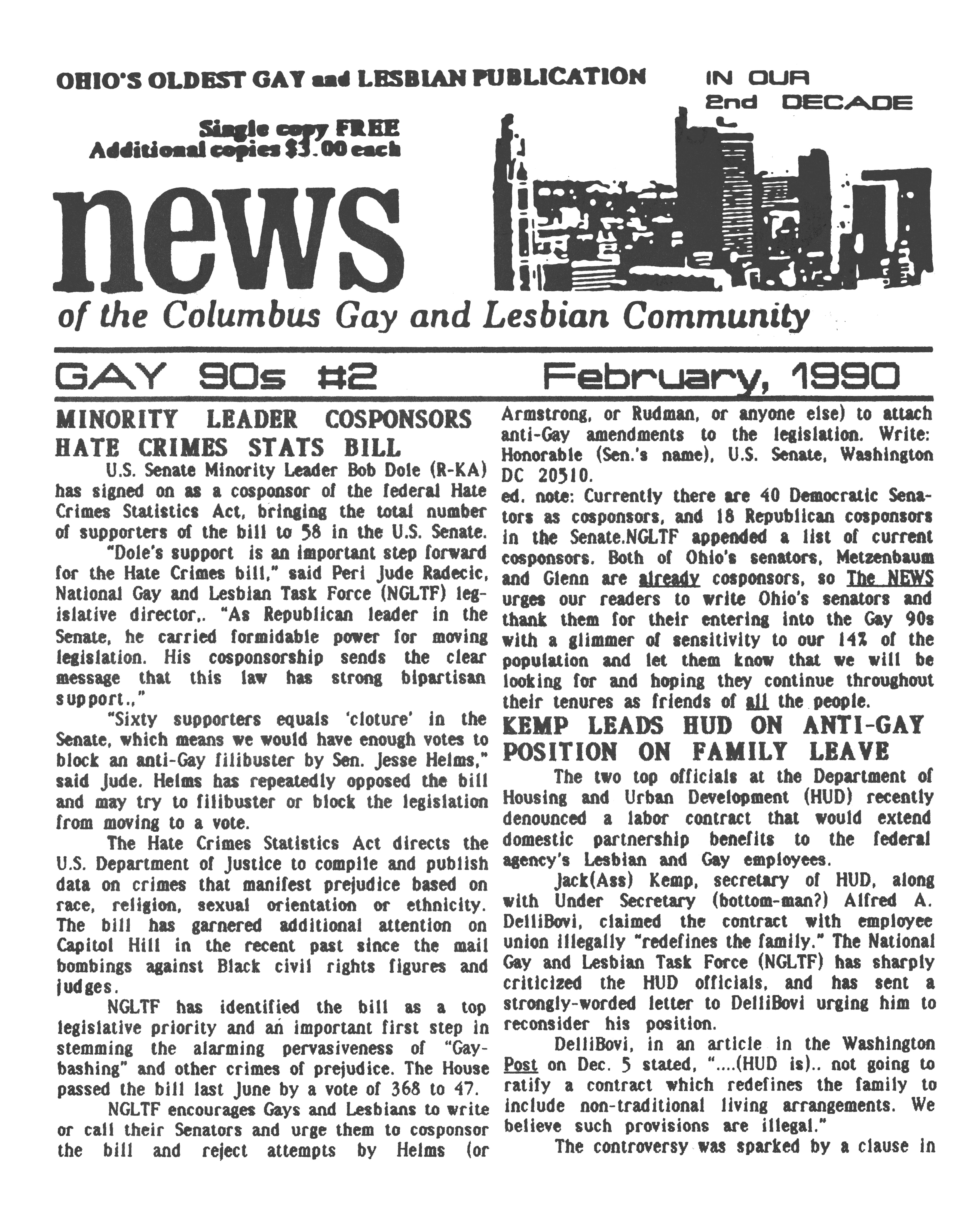 OHIO'S OLDEST GAY and LESBIAN PUBLICATION

IN OUR 2nd DECADE

Single copy FREE
Additional copies $3.00 each

news

of the Columbus Gay and Lesbian Community

GAY 90s #2

February, 1990

MINORITY LEADER COSPONSORS HATE CRIMES STATS BILL

U.S. Senate Minority Leader Bob Dole (R-KA) has signed on as a cosponsor of the federal Hate Crimes Statistics Act, bringing the total number of supporters of the bill to 58 in the U.S. Senate.

"Dole's support is an important step forward for the Hate Crimes bill," said Peri Jude Radecic, National Gay and Lesbian Task Force (NGLTF) legislative director,. "As Republican leader in the Senate, he carried formidable power for moving legislation. His cosponsorship sends the clear message that this law has strong bipartisan support.,"

"Sixty supporters equals 'cloture' in the Senate, which means we would have enough votes to block an anti-Gay filibuster by Sen. Jesse Helms," said Jude. Helms has repeatedly opposed the bill and may try to filibuster or block the legislation from moving to a vote.

The Hate Crimes Statistics Act directs the U.S. Department of Justice to compile and publish data on crimes that manifest prejudice based on race, religion, sexual orientation or ethnicity. The bill has garnered additional attention on Capitol Hill in the recent past since the mail bombings against Black civil rights figures and judges.

NGLTF has identified the bill as a top legislative priority and an important first step in stemming the alarming pervasiveness of "Gay-bashing" and other crimes of prejudice. The House passed the bill last June by a vote of 368 to 47.

NGLTF encourages Gays and Lesbians to write or call their Senators and urge them to cosponsor the bill and reject attempts by Helms (or Armstrong, or Rudman, or anyone else) to attach anti-Gay amendments to the legislation. Write: Honorable (Sen.'s name), U.S. Senate, Washington DC 20510.

ed. note: Currently there are 40 Democratic Senators as cosponsors, and 18 Republican cosponsors in the Senate.NGLTF appended a list of current cosponsors. Both of Ohio's senators, Metzenbaum and Glenn are already cosponsors, so The NEWS urges our readers to write Ohio's senators and thank them for their entering into the Gay 90s with a glimmer of sensitivity to our 14% of the population and let them know that we will be looking for and hoping they continue throughout their tenures as friends of all the people.

KEMP LEADS HUD ON ANTI-GAY POSITION ON FAMILY LEAVE

The two top officials at the Department of Housing and Urban Development (HUD) recently denounced a labor contract that would extend domestic partnership benefits to the federal agency's Lesbian and Gay employees.

Jack(Ass) Kemp, secretary of HUD, along with Under Secretary (bottom-man?) Alfred A. DelliBovi, claimed the contract with employee union illegally "redefines the family." The National Gay and Lesbian Task Force (NGLTF) has sharply criticized the HUD officials, and has sent a strongly-worded letter to DelliBovi urging him to reconsider his position.

DelliBovi, in an article in the Washington Post on Dec. 5 stated, "....(HUD is).. not going to ratify a contract which redefines the family to include non-traditional living arrangements. We believe such provisions are illegal."

The controversy was sparked by a clause in